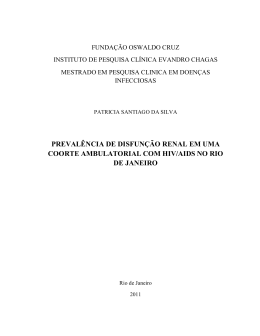 FUNDAÇÃO OSWALDO CRUZ

INSTITUTO DE PESQUISA CLÍNICA EVANDRO CHAGAS

MESTRADO EM PESQUISA CLINICA EM DOENÇAS INFECCIOSAS

PATRICIA SANTIAGO DA SILVA

PREVALÊNCIA DE DISFUNÇÃO RENAL EM UMA COORTE AMBULATORIAL COM HIV/AIDS NO RIO DE JANEIRO

Rio de Janeiro

2011